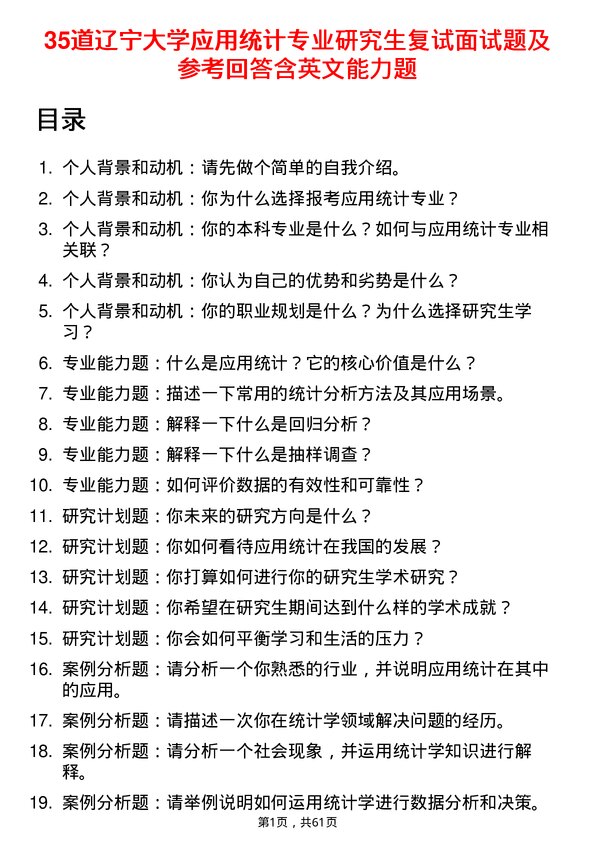 35道辽宁大学应用统计专业研究生复试面试题及参考回答含英文能力题

目录

1. 个人背景和动机：请先做个简单的自我介绍。
2. 个人背景和动机：你为什么选择报考应用统计专业？
3. 个人背景和动机：你的本科专业是什么？如何与应用统计专业相关联？
4. 个人背景和动机：你认为自己的优势和劣势是什么？
5. 个人背景和动机：你的职业规划是什么？为什么选择研究生学习？
6. 专业能力题：什么是应用统计？它的核心价值是什么？
7. 专业能力题：描述一下常用的统计分析方法及其应用场景。
8. 专业能力题：解释一下什么是回归分析？
9. 专业能力题：解释一下什么是抽样调查？
10. 专业能力题：如何评价数据的有效性和可靠性？
11. 研究计划题：你未来的研究方向是什么？
12. 研究计划题：你如何看待应用统计在我国的发展？
13. 研究计划题：你打算如何进行你的研究生学术研究？
14. 研究计划题：你希望在研究生期间达到什么样的学术成就？
15. 研究计划题：你会如何平衡学习和生活的压力？
16. 案例分析题：请分析一个你熟悉的行业，并说明应用统计在其中的应用。
17. 案例分析题：请描述一次你在统计学领域解决问题的经历。
18. 案例分析题：请分析一个社会现象，并运用统计学知识进行解释。
19. 案例分析题：请举例说明如何运用统计学进行数据分析和决策。

第1页，共61页